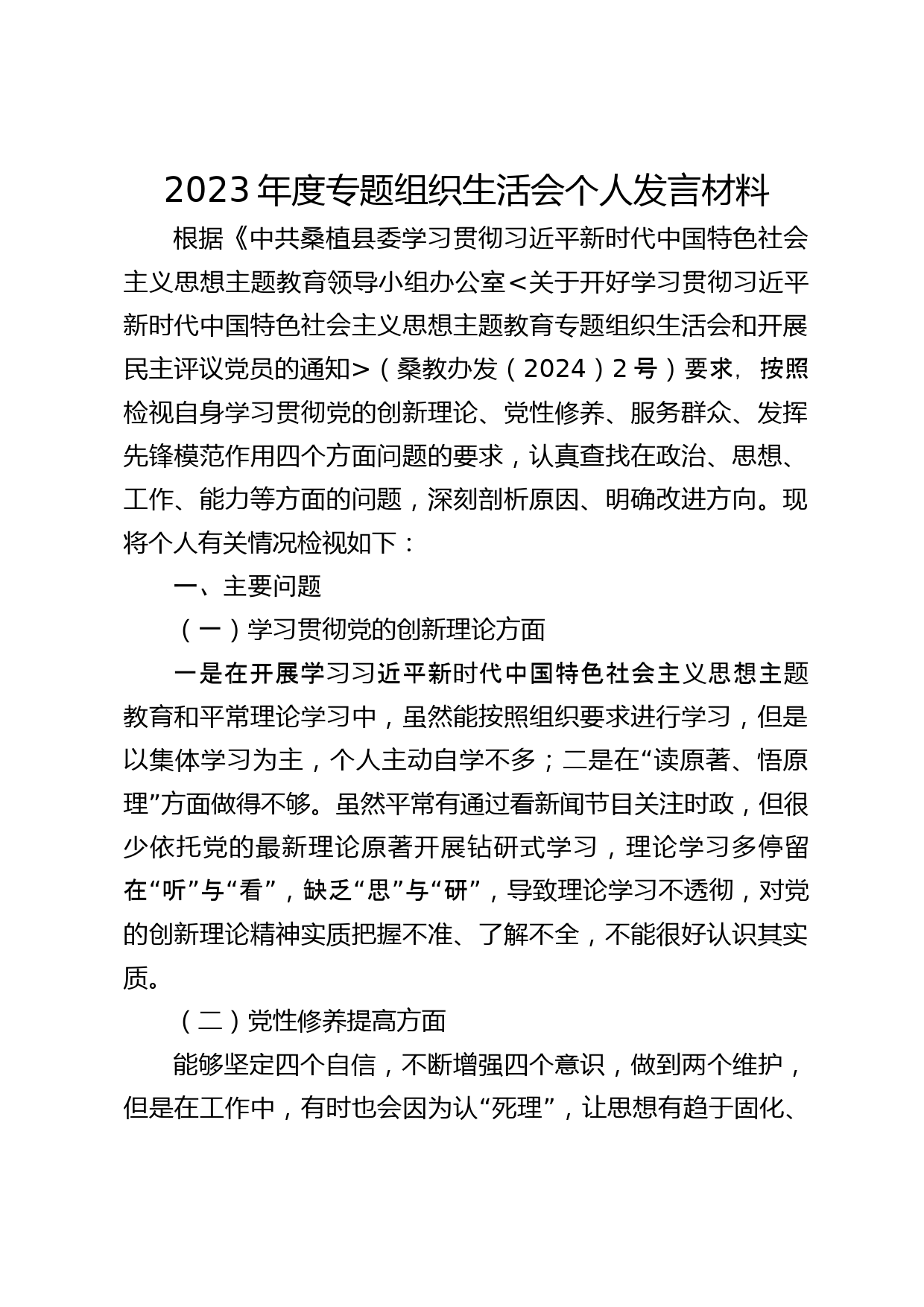 2023年度专题组织生活会个人发言材料

根据《中共桑植县委学习贯彻习近平新时代中国特色社会主义思想主题教育领导小组办公室<关于开好学习贯彻习近平新时代中国特色社会主义思想主题教育专题组织生活会和开展民主评议党员的通知>（桑教办发（2024）2号）要求，按照检视自身学习贯彻党的创新理论、党性修养、服务群众、发挥先锋模范作用四个方面问题的要求，认真查找在政治、思想、工作、能力等方面的问题，深刻剖析原因、明确改进方向。现将个人有关情况检视如下：

一、主要问题

（一）学习贯彻党的创新理论方面

一是在开展学习习近平新时代中国特色社会主义思想主题教育和平常理论学习中，虽然能按照组织要求进行学习，但是以集体学习为主，个人主动自学不多；二是在“读原著、悟原理”方面做得不够。虽然平常有通过看新闻节目关注时政，但很少依托党的最新理论原著开展钻研式学习，理论学习多停留在“听”与“看”，缺乏“思”与“研”，导致理论学习不透彻，对党的创新理论精神实质把握不准、了解不全，不能很好认识其实质。

（二）党性修养提高方面

能够坚定四个自信，不断增强四个意识，做到两个维护，但是在工作中，有时也会因为认“死理”，让思想有趋于固化、